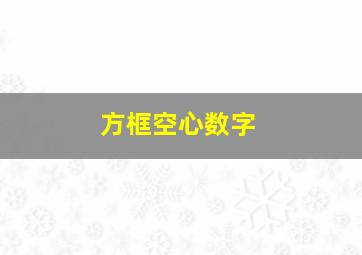 方框空心数字